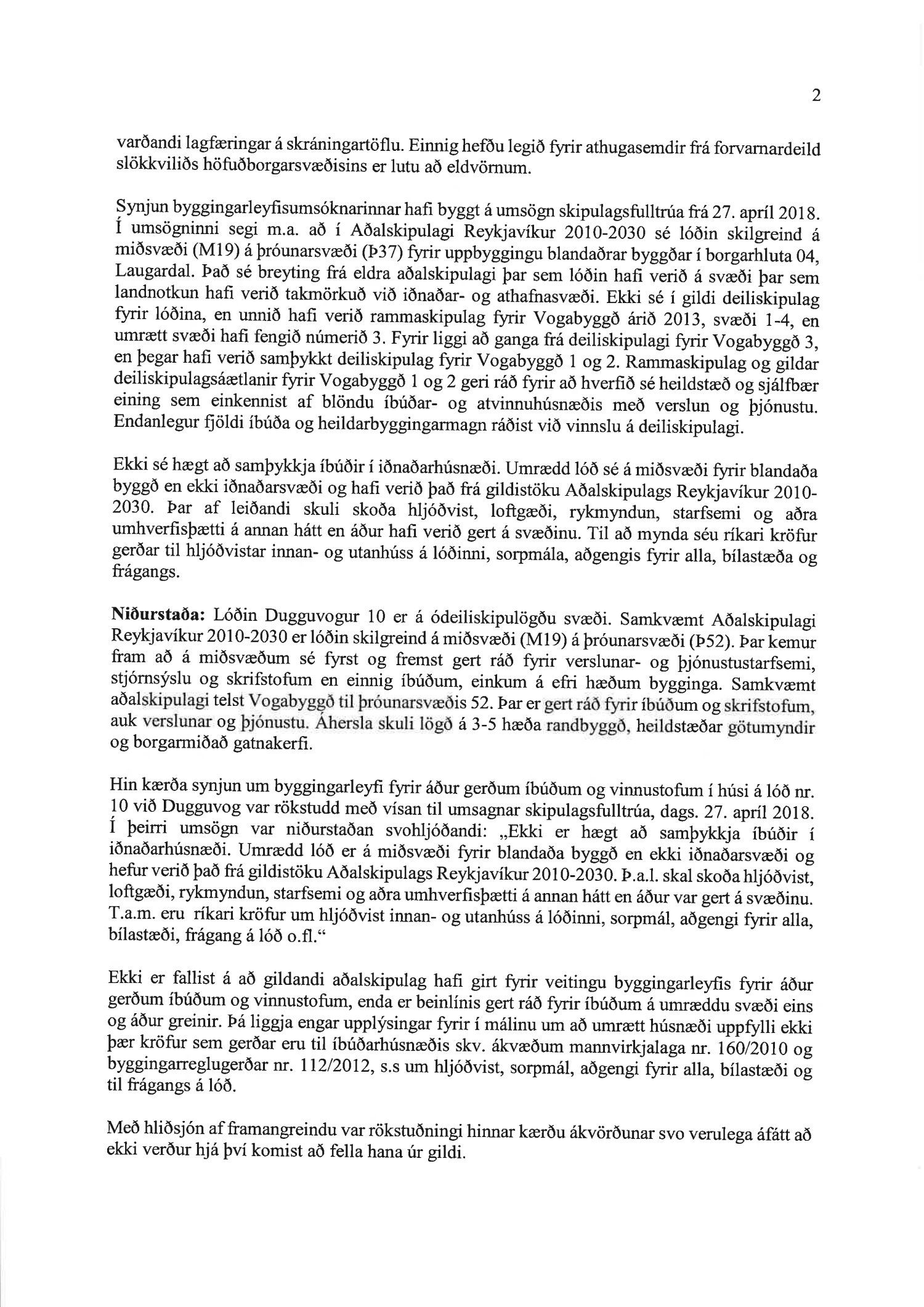 2

varðandi lagfæringar á skráningartöflu. Einnig hefðu legið fyrir athugasemdir frá forvarnardeild slökkviliðs höfuðborgarsvæðisins er lutu að eldvörnum.

Synjun byggingarleyfisumsóknarinnar hafi byggt á umsögn skipulagsfulltrúa frá 27. apríl 2018. Í umsögninni segi m.a. að í Aðalskipulagi Reykjavíkur 2010-2030 sé lóðin skilgreind á miðsvæði (M19) á þróunarsvæði (Þ37) fyrir uppbyggingu blandaðrar byggðar í borgarhluta 04, Laugardal. Það sé breyting frá eldra aðalskipulagi þar sem lóðin hafi verið á svæði þar sem landnotkun hafi verið takmörkuð við iðnaðar- og athafnasvæði. Ekki sé í gildi deiliskipulag fyrir lóðina, en unnið hafi verið rammaskipulag fyrir Vogabyggð árið 2013, svæði 1-4, en umrætt svæði hafi fengið númerið 3. Fyrir liggi að ganga frá deiliskipulagi fyrir Vogabyggð 3, en þegar hafi verið samþykkt deiliskipulag fyrir Vogabyggð 1 og 2. Rammaskipulag og gildar deiliskipulagsáætlanir fyrir Vogabyggð 1 og 2 geri ráð fyrir að hverfið sé heildstæð og sjálfbær eining sem einkennist af blöndu íbúðar- og atvinnuhúsnæðis með verslun og þjónustu. Endanlegur fjöldi íbúða og heildarbyggingarmagn ráðist við vinnslu á deiliskipulagi.

Ekki sé hægt að samþykkja íbúðir í iðnaðarhúsnæði. Umrædd lóð sé á miðsvæði fyrir blandaða byggð en ekki iðnaðarsvæði og hafi verið það frá gildistöku Aðalskipulags Reykjavíkur 2010-2030. Þar af leiðandi skuli skoða hljóðvist, loftgæði, rykmyndun, starfsemi og aðra umhverfisþætti á annan hátt en áður hafi verið gert á svæðinu. Til að mynda séu ríkari kröfur gerðar til hljóðvistar innan- og utanhúss á lóðinni, sorpmála, aðgengis fyrir alla, bílastæða og frágangs.

Niðurstaða: Lóðin Dugguvogur 10 er á ódeiliskipulögðu svæði. Samkvæmt Aðalskipulagi Reykjavíkur 2010-2030 er lóðin skilgreind á miðsvæði (M19) á þróunarsvæði (Þ52). Þar kemur fram að á miðsvæðum sé fyrst og fremst gert ráð fyrir verslunar- og þjónustustarfsemi, stjórnsýslu og skrifstofum en einnig íbúðum, einkum á efri hæðum bygginga. Samkvæmt aðalskipulagi telst Vogabyggð til þróunarsvæðis 52. Þar er gert ráð fyrir íbúðum og skrifstofum, auk verslunar og þjónustu. Áhersla skuli lögð á 3-5 hæða randbyggð, heildstæðar götumyndir og borgarmiðað gatnakerfi.

Hin kærða synjun um byggingarleyfi fyrir áður gerðum íbúðum og vinnustofum í húsi á lóð nr. 10 við Dugguvog var rökstudd með vísan til umsagnar skipulagsfulltrúa, dags. 27. apríl 2018. Í þeirri umsögn var niðurstaðan svohljóðandi: „Ekki er hægt að samþykkja íbúðir í iðnaðarhúsnæði. Umrædd lóð er á miðsvæði fyrir blandaða byggð en ekki iðnaðarsvæði og hefur verið það frá gildistöku Aðalskipulags Reykjavíkur 2010-2030. Þ.a.l. skal skoða hljóðvist, loftgæði, rykmyndun, starfsemi og aðra umhverfisþætti á annan hátt en áður var gert á svæðinu. T.a.m. eru ríkari kröfur um hljóðvist innan- og utanhúss á lóðinni, sorpmál, aðgengi fyrir alla, bílastæði, frágang á lóð o.fl.“

Ekki er fallist á að gildandi aðalskipulag hafi girt fyrir veitingu byggingarleyfis fyrir áður gerðum íbúðum og vinnustofum, enda er beinlínis gert ráð fyrir íbúðum á umræddu svæði eins og áður greinir. Þá liggja engar upplýsingar fyrir í málinu um að umrætt húsnæði uppfylli ekki þær kröfur sem gerðar eru til íbúðarhúsnæðis skv. ákvæðum mannvirkjalaga nr. 160/2010 og byggingarreglugerðar nr. 112/2012, s.s um hljóðvist, sorpmál, aðgengi fyrir alla, bílastæði og til frágangs á lóð.

Með hliðsjón af framangreindu var rökstuðningi hinnar kærðu ákvörðunar svo verulega áfátt að ekki verður hjá því komist að fella hana úr gildi.